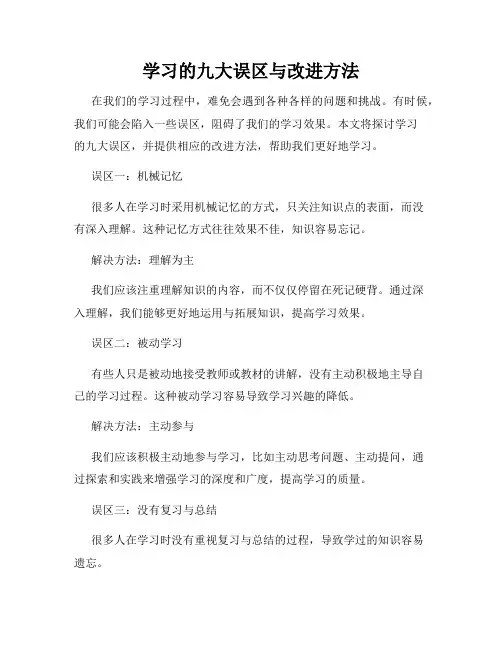 学习的九大误区与改进方法

在我们的学习过程中，难免会遇到各种各样的问题和挑战。有时候，我们可能会陷入一些误区，阻碍了我们的学习效果。本文将探讨学习的九大误区，并提供相应的改进方法，帮助我们更好地学习。

误区一：机械记忆

很多人在学习时采用机械记忆的方式，只关注知识点的表面，而没有深入理解。这种记忆方式往往效果不佳，知识容易忘记。

解决方法：理解为主

我们应该注重理解知识的内容，而不仅仅停留在死记硬背。通过深入理解，我们能够更好地运用与拓展知识，提高学习效果。

误区二：被动学习

有些人只是被动地接受教师或教材的讲解，没有主动积极地主导自己的学习过程。这种被动学习容易导致学习兴趣的降低。

解决方法：主动参与

我们应该积极主动地参与学习，比如主动思考问题、主动提问，通过探索和实践来增强学习的深度和广度，提高学习的质量。

误区三：没有复习与总结

很多人在学习时没有重视复习与总结的过程，导致学过的知识容易遗忘。